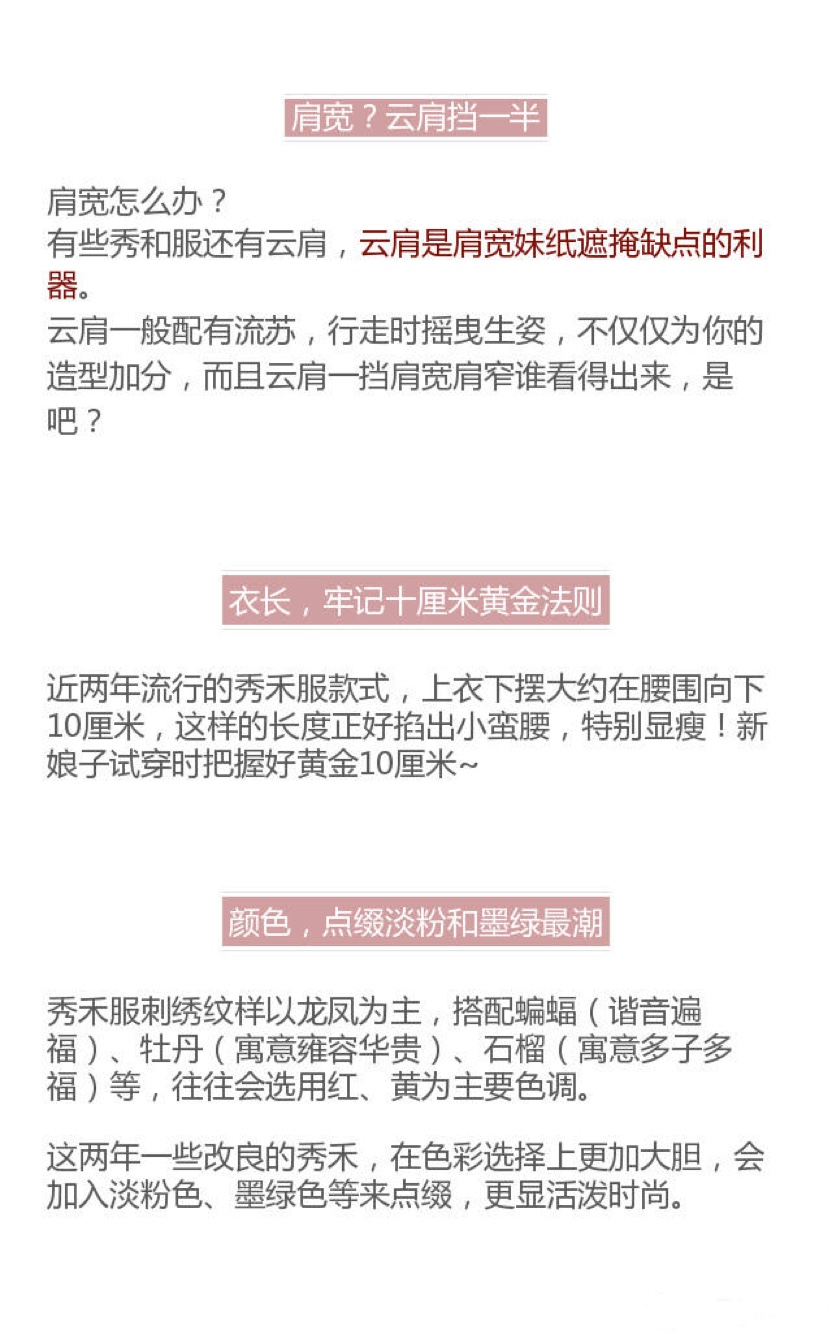 肩宽？云肩挡一半

肩宽怎么办？
有些秀和服还有云肩，云肩是肩宽妹纸遮掩缺点的利器。
云肩一般配有流苏，行走时摇曳生姿，不仅仅为你的造型加分，而且云肩一挡肩宽肩窄谁看得出来，是吧？

衣长，牢记十厘米黄金法则

近两年流行的秀禾服款式，上衣下摆大约在腰围向下10厘米，这样的长度正好掐出小蛮腰，特别显瘦！新娘子试穿时把握好黄金10厘米~

颜色，点缀淡粉和墨绿最潮

秀禾服刺绣纹样以龙凤为主，搭配蝙蝠（谐音遍福）、牡丹（寓意雍容华贵）、石榴（寓意多子多福）等，往往会选用红、黄为主要色调。

这两年一些改良的秀禾，在色彩选择上更加大胆，会加入淡粉色、墨绿色等来点缀，更显活泼时尚。